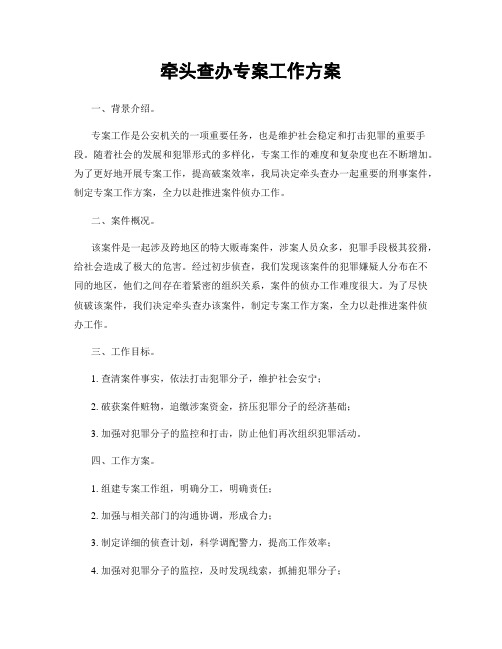 牵头查办专案工作方案

一、背景介绍。

专案工作是公安机关的一项重要任务，也是维护社会稳定和打击犯罪的重要手段。随着社会的发展和犯罪形式的多样化，专案工作的难度和复杂度也在不断增加。为了更好地开展专案工作，提高破案效率，我局决定牵头查办一起重要的刑事案件，制定专案工作方案，全力以赴推进案件侦办工作。

二、案件概况。

该案件是一起涉及跨地区的特大贩毒案件，涉案人员众多，犯罪手段极其狡猾，给社会造成了极大的危害。经过初步侦查，我们发现该案件的犯罪嫌疑人分布在不同的地区，他们之间存在着紧密的组织关系，案件的侦办工作难度很大。为了尽快侦破该案件，我们决定牵头查办该案件，制定专案工作方案，全力以赴推进案件侦办工作。

三、工作目标。

1. 查清案件事实，依法打击犯罪分子，维护社会安宁；

2. 破获案件赃物，追缴涉案资金，挤压犯罪分子的经济基础；

3. 加强对犯罪分子的监控和打击，防止他们再次组织犯罪活动。

四、工作方案。

1. 组建专案工作组，明确分工，明确责任；

2. 加强与相关部门的沟通协调，形成合力；

3. 制定详细的侦查计划，科学调配警力，提高工作效率；

4. 加强对犯罪分子的监控，及时发现线索，抓捕犯罪分子；